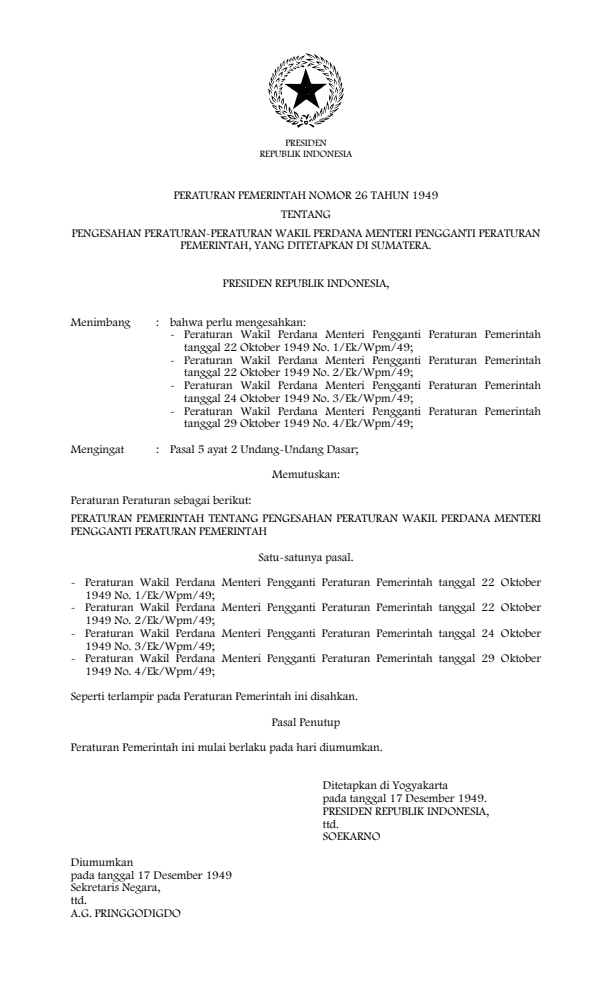 PRESIDEN
REPUBLIK INDONESIA

PERATURAN PEMERINTAH NOMOR 26 TAHUN 1949

TENTANG

PENGESAHAN PERATURAN-PERATURAN WAKIL PERDANA MENTERI PENGGANTI PERATURAN PEMERINTAH, YANG DITETAPKAN DI SUMATERA.

PRESIDEN REPUBLIK INDONESIA,

Menimbang : bahwa perlu mengesahkan:
- Peraturan Wakil Perdana Menteri Pengganti Peraturan Pemerintah tanggal 22 Oktober 1949 No. 1/Ek/Wpm/49;
- Peraturan Wakil Perdana Menteri Pengganti Peraturan Pemerintah tanggal 22 Oktober 1949 No. 2/Ek/Wpm/49;
- Peraturan Wakil Perdana Menteri Pengganti Peraturan Pemerintah tanggal 24 Oktober 1949 No. 3/Ek/Wpm/49;
- Peraturan Wakil Perdana Menteri Pengganti Peraturan Pemerintah tanggal 29 Oktober 1949 No. 4/Ek/Wpm/49;

Mengingat : Pasal 5 ayat 2 Undang-Undang Dasar;

Memutuskan:

Peraturan Peraturan sebagai berikut:

PERATURAN PEMERINTAH TENTANG PENGESAHAN PERATURAN WAKIL PERDANA MENTERI PENGGANTI PERATURAN PEMERINTAH

Satu-satunya pasal.

- Peraturan Wakil Perdana Menteri Pengganti Peraturan Pemerintah tanggal 22 Oktober 1949 No. 1/Ek/Wpm/49;
- Peraturan Wakil Perdana Menteri Pengganti Peraturan Pemerintah tanggal 22 Oktober 1949 No. 2/Ek/Wpm/49;
- Peraturan Wakil Perdana Menteri Pengganti Peraturan Pemerintah tanggal 24 Oktober 1949 No. 3/Ek/Wpm/49;
- Peraturan Wakil Perdana Menteri Pengganti Peraturan Pemerintah tanggal 29 Oktober 1949 No. 4/Ek/Wpm/49;

Seperti terlampir pada Peraturan Pemerintah ini disahkan.

Pasal Penutup

Peraturan Pemerintah ini mulai berlaku pada hari diumumkan.

Ditetapkan di Yogyakarta
pada tanggal 17 Desember 1949.
PRESIDEN REPUBLIK INDONESIA,
ttd.
SOEKARNO

Diumumkan
pada tanggal 17 Desember 1949
Sekretaris Negara,
ttd.
A.G. PRINGGODIGDO